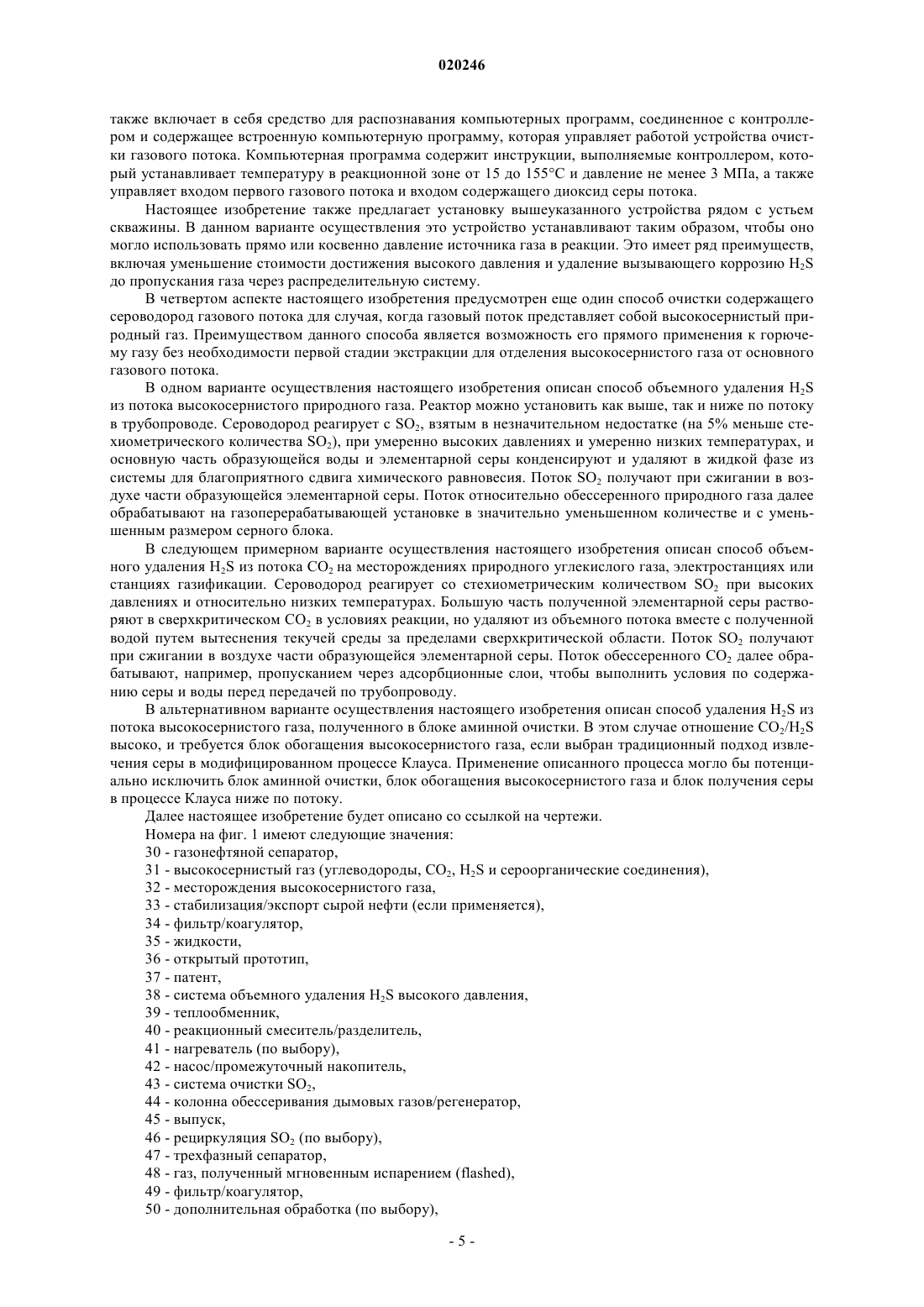 020246

также включает в себя средство для распознавания компьютерных программ, соединенное с контроллером и содержащее встроенную компьютерную программу, которая управляет работой устройства очистки газового потока. Компьютерная программа содержит инструкции, выполняемые контроллером, который устанавливает температуру в реакционной зоне от 15 до 155°C и давление не менее 3 МПа, а также управляет входом первого газового потока и входом содержащего диоксид серы потока.

Настоящее изобретение также предлагает установку вышеуказанного устройства рядом с устьем скважины. В данном варианте осуществления это устройство устанавливают таким образом, чтобы оно могло использовать прямо или косвенно давление источника газа в реакции. Это имеет ряд преимуществ, включая уменьшение стоимости достижения высокого давления и удаление вызывающего коррозию $H_2S$ до пропускания газа через распределительную систему.

В четвертом аспекте настоящего изобретения предусмотрен еще один способ очистки содержащего сероводород газового потока для случая, когда газовый поток представляет собой высокосернистый природный газ. Преимуществом данного способа является возможность его прямого применения к горючему газу без необходимости первой стадии экстракции для отделения высокосернистого газа от основного газового потока.

В одном варианте осуществления настоящего изобретения описан способ объемного удаления $H_2S$ из потока высокосернистого природного газа. Реактор можно установить как выше, так и ниже по потоку в трубопроводе. Сероводород реагирует с $SO_2$, взятым в незначительном недостатке (на 5% меньше стехиометрического количества $SO_2$), при умеренно высоких давлениях и умеренно низких температурах, и основную часть образующейся воды и элементарной серы конденсируют и удаляют в жидкой фазе из системы для благоприятного сдвига химического равновесия. Поток $SO_2$ получают при сжигании в воздухе части образующейся элементарной серы. Поток относительно обессеренного природного газа далее обрабатывают на газоперерабатывающей установке в значительно уменьшенном количестве и с уменьшенным размером серного блока.

В следующем примерном варианте осуществления настоящего изобретения описан способ объемного удаления $H_2S$ из потока $CO_2$ на месторождениях природного углекислого газа, электростанциях или станциях газификации. Сероводород реагирует со стехиометрическим количеством $SO_2$ при высоких давлениях и относительно низких температурах. Большую часть полученной элементарной серы растворяют в сверхкритическом $CO_2$ в условиях реакции, но удаляют из объемного потока вместе с полученной водой путем вытеснения текучей среды за пределами сверхкритической области. Поток $SO_2$ получают при сжигании в воздухе части образующейся элементарной серы. Поток обессеренного $CO_2$ далее обрабатывают, например, пропусканием через адсорбционные слои, чтобы выполнить условия по содержанию серы и воды перед передачей по трубопроводу.

В альтернативном варианте осуществления настоящего изобретения описан способ удаления $H_2S$ из потока высокосернистого газа, полученного в блоке аминной очистки. В этом случае отношение $CO_2/H_2S$ высоко, и требуется блок обогащения высокосернистого газа, если выбран традиционный подход извлечения серы в модифицированном процессе Клауса. Применение описанного процесса могло бы потенциально исключить блок аминной очистки, блок обогащения высокосернистого газа и блок получения серы в процессе Клауса ниже по потоку.

Далее настоящее изобретение будет описано со ссылкой на чертежи.

Номера на фиг. 1 имеют следующие значения:

30 - газонефтяной сепаратор,
31 - высокосернистый газ (углеводороды, $CO_2$, $H_2S$ и сероорганические соединения),
32 - месторождения высокосернистого газа,
33 - стабилизация/экспорт сырой нефти (если применяется),
34 - фильтр/коагулятор,
35 - жидкости,
36 - открытый прототип,
37 - патент,
38 - система объемного удаления $H_2S$ высокого давления,
39 - теплообменник,
40 - реакционный смеситель/разделитель,
41 - нагреватель (по выбору),
42 - насос/промежуточный накопитель,
43 - система очистки $SO_2$,
44 - колонна обессеривания дымовых газов/регенератор,
45 - выпуск,
46 - рециркуляция $SO_2$ (по выбору),
47 - трехфазный сепаратор,
48 - газ, полученный мгновенным испарением (flashed),
49 - фильтр/коагулятор,
50 - дополнительная обработка (по выбору),

- 5 -